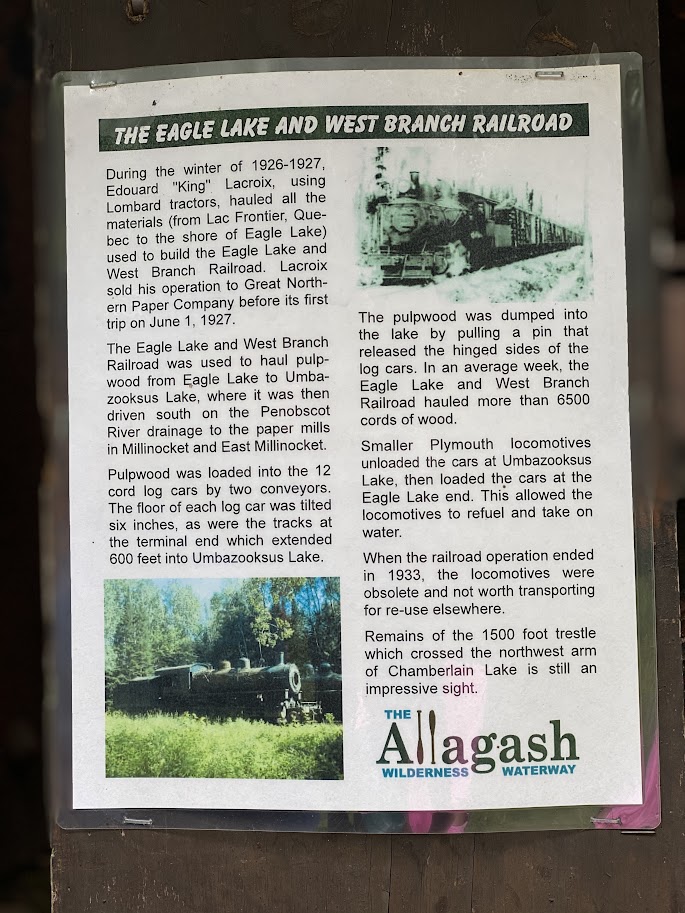 THE EAGLE LAKE AND WEST BRANCH RAILROAD

During the winter of 1926-1927, Edouard "King" Lacroix, using Lombard tractors, hauled all the materials (from Lac Frontier, Quebec to the shore of Eagle Lake) used to build the Eagle Lake and West Branch Railroad. Lacroix sold his operation to Great Northern Paper Company before its first trip on June 1, 1927.

The Eagle Lake and West Branch Railroad was used to haul pulpwood from Eagle Lake to Umbazooksus Lake, where it was then driven south on the Penobscot River drainage to the paper mills in Millinocket and East Millinocket.

Pulpwood was loaded into the 12 cord log cars by two conveyors. The floor of each log car was tilted six inches, as were the tracks at the terminal end which extended 600 feet into Umbazooksus Lake.

The pulpwood was dumped into the lake by pulling a pin that released the hinged sides of the log cars. In an average week, the Eagle Lake and West Branch Railroad hauled more than 6500 cords of wood.

Smaller Plymouth locomotives unloaded the cars at Umbazooksus Lake, then loaded the cars at the Eagle Lake end. This allowed the locomotives to refuel and take on water.

When the railroad operation ended in 1933, the locomotives were obsolete and not worth transporting for re-use elsewhere.

Remains of the 1500 foot trestle which crossed the northwest arm of Chamberlain Lake is still an impressive sight.

THE Allagash WILDERNESS WATERWAY